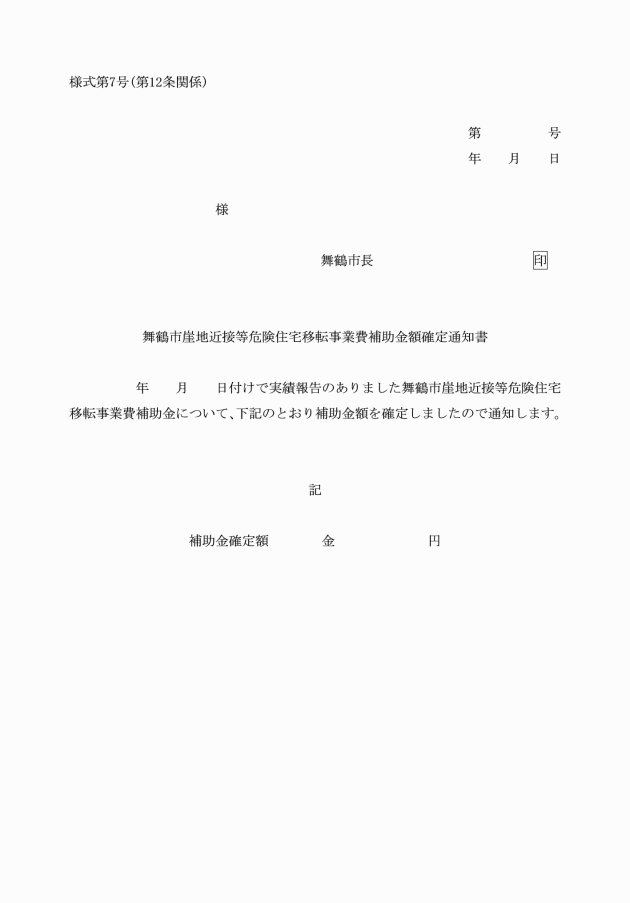 様式第7号(第12条関係)

第　　　号
年　月　日

様

舞鶴市長　　　　　　　　印

舞鶴市崖地近接等危険住宅移転事業費補助金額確定通知書

年　月　日付けで実績報告のありました舞鶴市崖地近接等危険住宅移転事業費補助金について、下記のとおり補助金額を確定しましたので通知します。

記

補助金確定額　　金　　　　円